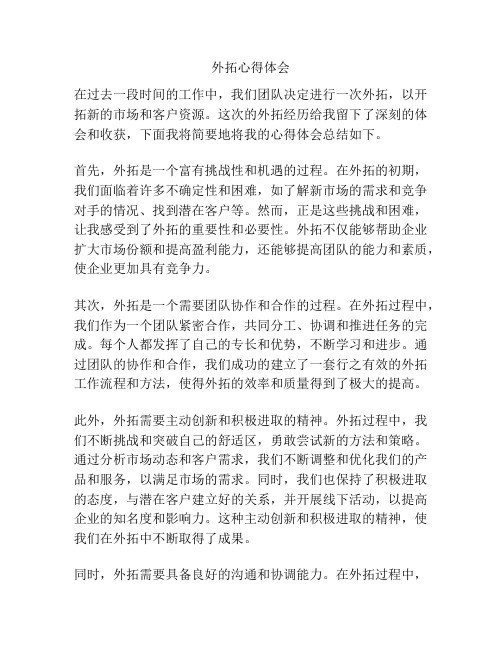 外拓心得体会

在过去一段时间的工作中，我们团队决定进行一次外拓，以开拓新的市场和客户资源。这次的外拓经历给我留下了深刻的体会和收获，下面我将简要地将我的心得体会总结如下。

首先，外拓是一个富有挑战性和机遇的过程。在外拓的初期，我们面临着许多不确定性和困难，如了解新市场的需求和竞争对手的情况、找到潜在客户等。然而，正是这些挑战和困难，让我感受到了外拓的重要性和必要性。外拓不仅能够帮助企业扩大市场份额和提高盈利能力，还能够提高团队的能力和素质，使企业更加具有竞争力。

其次，外拓是一个需要团队协作和合作的过程。在外拓过程中，我们作为一个团队紧密合作，共同分工、协调和推进任务的完成。每个人都发挥了自己的专长和优势，不断学习和进步。通过团队的协作和合作，我们成功的建立了一套行之有效的外拓工作流程和方法，使得外拓的效率和质量得到了极大的提高。

此外，外拓需要主动创新和积极进取的精神。外拓过程中，我们不断挑战和突破自己的舒适区，勇敢尝试新的方法和策略。通过分析市场动态和客户需求，我们不断调整和优化我们的产品和服务，以满足市场的需求。同时，我们也保持了积极进取的态度，与潜在客户建立好的关系，并开展线下活动，以提高企业的知名度和影响力。这种主动创新和积极进取的精神，使我们在外拓中不断取得了成果。

同时，外拓需要具备良好的沟通和协调能力。在外拓过程中，